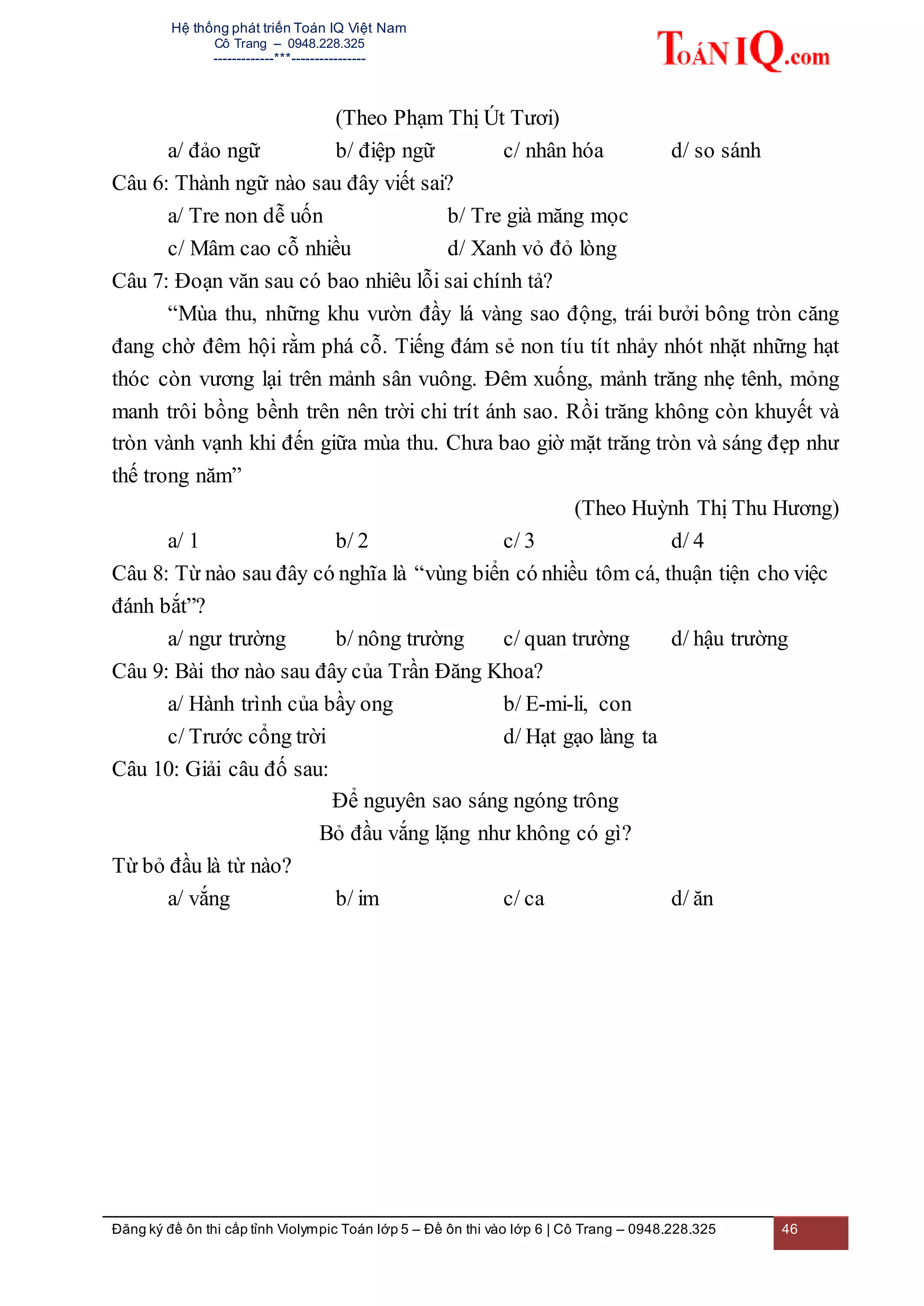 Hệ thống phát triển Toán IQ Việt Nam
Cô Trang – 0948.228.325
-------------***----------------

ToánIQ.com

(Theo Phạm Thị Út Tươi)

a/ đảo ngữ b/ điệp ngữ c/ nhân hóa d/ so sánh

Câu 6: Thành ngữ nào sau đây viết sai?

a/ Tre non dễ uốn b/ Tre già măng mọc

c/ Mâm cao cỗ nhiều d/ Xanh vỏ đỏ lòng

Câu 7: Đoạn văn sau có bao nhiêu lỗi sai chính tả?

“Mùa thu, những khu vườn đầy lá vàng sao động, trái bưởi bông tròn căng đang chờ đêm hội rằm phá cỗ. Tiếng đám sẻ non tíu tít nhảy nhót nhặt những hạt thóc còn vương lại trên mảnh sân vuông. Đêm xuống, mảnh trăng nhẹ tênh, mỏng manh trôi bồng bềnh trên nên trời chi trít ánh sao. Rồi trăng không còn khuyết và tròn vành vạnh khi đến giữa mùa thu. Chưa bao giờ mặt trăng tròn và sáng đẹp như thế trong năm”

(Theo Huỳnh Thị Thu Hương)

a/ 1 b/ 2 c/ 3 d/ 4

Câu 8: Từ nào sau đây có nghĩa là “vùng biển có nhiều tôm cá, thuận tiện cho việc đánh bắt”?

a/ ngư trường b/ nông trường c/ quan trường d/ hậu trường

Câu 9: Bài thơ nào sau đây của Trần Đăng Khoa?

a/ Hành trình của bầy ong b/ E-mi-li, con

c/ Trước cổng trời d/ Hạt gạo làng ta

Câu 10: Giải câu đố sau:

Để nguyên sao sáng ngóng trông
Bỏ đầu vắng lặng như không có gì?

Từ bỏ đầu là từ nào?

a/ vắng b/ im c/ ca d/ ăn

Đăng ký đề ôn thi cấp tỉnh Violympic Toán lớp 5 – Đề ôn thi vào lớp 6 | Cô Trang – 0948.228.325 46